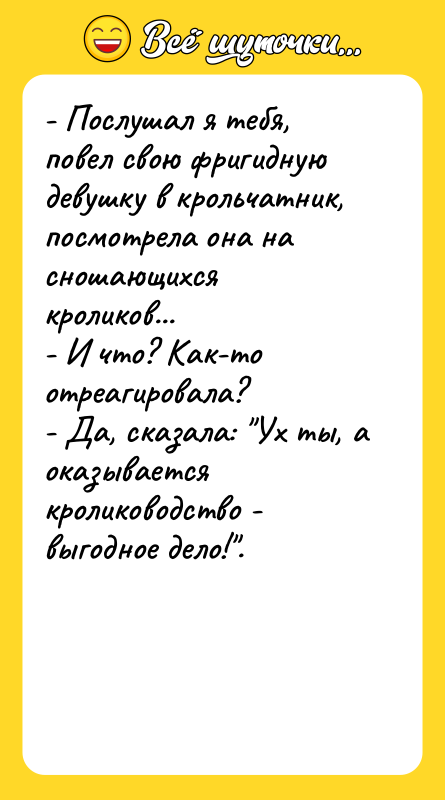 Всё шуточки...

- Послушал я тебя, повел свою фригидную девушку в крольчатник, посмотрела она на сношающихся кроликов...
- И что? Как-то отреагировала?
- Да, сказала: "Ух ты, а оказывается кролиководство - выгодное дело!".